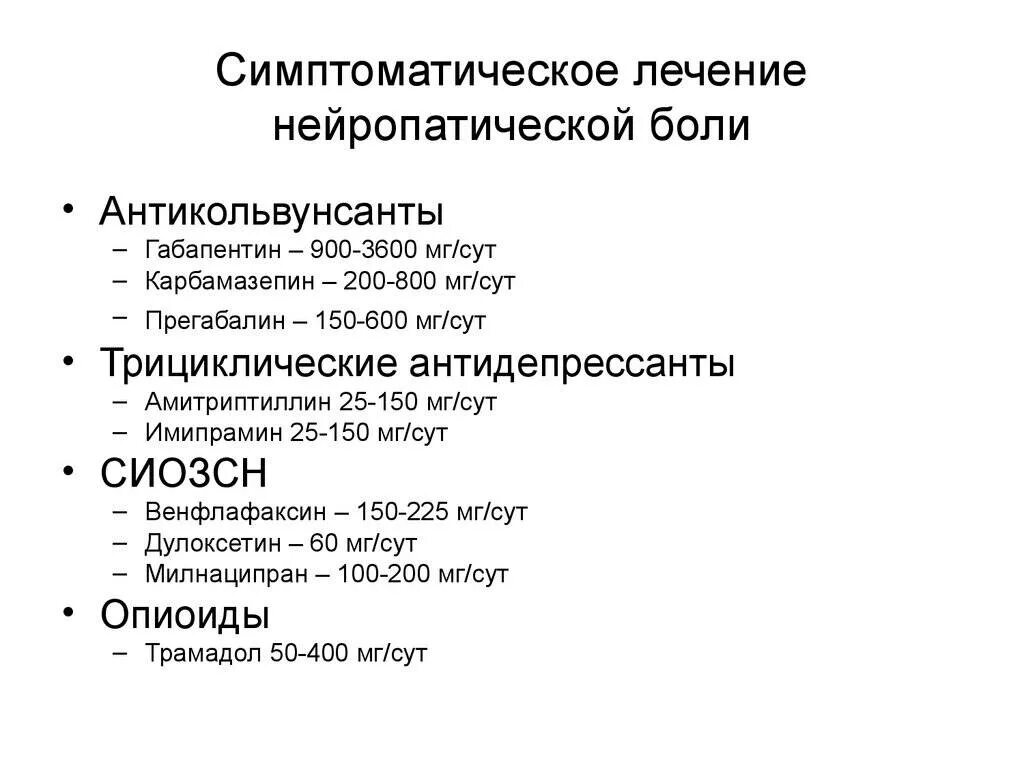 Симптоматическое лечение нейропатической боли

• Антикольвунсанты
– Габапентин – 900-3600 мг/сут
– Карбамазепин – 200-800 мг/сут
– Прегабалин – 150-600 мг/сут
• Трициклические антидепрессанты
– Амитриптиллин 25-150 мг/сут
– Имипрамин 25-150 мг/сут
• СИОЗСН
– Венфлафаксин – 150-225 мг/сут
– Дулоксетин – 60 мг/сут
– Милнаципран – 100-200 мг/сут
• Опиоиды
– Трамадол 50-400 мг/сут